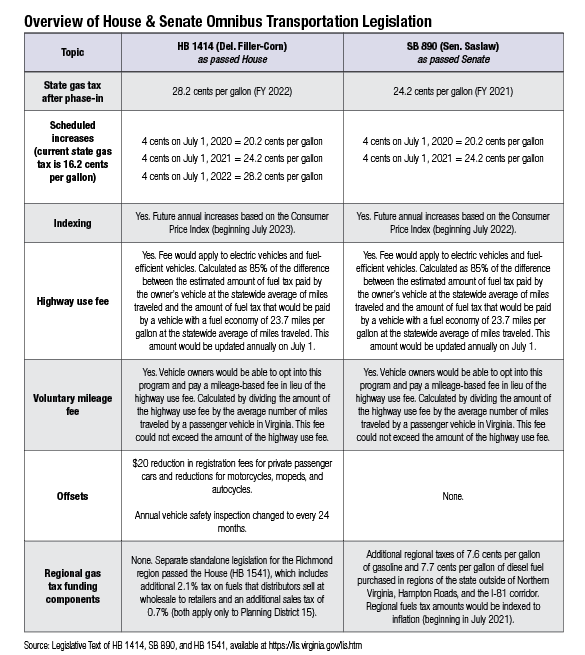 Overview of House & Senate Omnibus Transportation Legislation

| Topic | HB 1414 (Del. Filler-Corn) as passed House | SB 890 (Sen. Saslaw) as passed Senate |
|---|---|---|
| State gas tax after phase-in | 28.2 cents per gallon (FY 2022) | 24.2 cents per gallon (FY 2021) |
| Scheduled increases (current state gas tax is 16.2 cents per gallon) | 4 cents on July 1, 2020 = 20.2 cents per gallon 4 cents on July 1, 2021 = 24.2 cents per gallon 4 cents on July 1, 2022 = 28.2 cents per gallon | 4 cents on July 1, 2020 = 20.2 cents per gallon 4 cents on July 1, 2021 = 24.2 cents per gallon |
| Indexing | Yes. Future annual increases based on the Consumer Price Index (beginning July 2023). | Yes. Future annual increases based on the Consumer Price Index (beginning July 2022). |
| Highway use fee | Yes. Fee would apply to electric vehicles and fuel-efficient vehicles. Calculated as 85% of the difference between the estimated amount of fuel tax paid by the owner's vehicle at the statewide average of miles traveled and the amount of fuel tax that would be paid by a vehicle with a fuel economy of 23.7 miles per gallon at the statewide average of miles traveled. This amount would be updated annually on July 1. | Yes. Fee would apply to electric vehicles and fuel-efficient vehicles. Calculated as 85% of the difference between the estimated amount of fuel tax paid by the owner's vehicle at the statewide average of miles traveled and the amount of fuel tax that would be paid by a vehicle with a fuel economy of 23.7 miles per gallon at the statewide average of miles traveled. This amount would be updated annually on July 1. |
| Voluntary mileage fee | Yes. Vehicle owners would be able to opt into this program and pay a mileage-based fee in lieu of the highway use fee. Calculated by dividing the amount of the highway use fee by the average number of miles traveled by a passenger vehicle in Virginia. This fee could not exceed the amount of the highway use fee. | Yes. Vehicle owners would be able to opt into this program and pay a mileage-based fee in lieu of the highway use fee. Calculated by dividing the amount of the highway use fee by the average number of miles traveled by a passenger vehicle in Virginia. This fee could not exceed the amount of the highway use fee. |
| Offsets | \$20 reduction in registration fees for private passenger cars and reductions for motorcycles, mopeds, and autocycles. Annual vehicle safety inspection changed to every 24 months. | None. |
| Regional gas tax funding components | None. Separate standalone legislation for the Richmond region passed the House (HB 1541), which includes additional 2.1% tax on fuels that distributors sell at wholesale to retailers and an additional sales tax of 0.7% (both apply only to Planning District 15). | Additional regional taxes of 7.6 cents per gallon of gasoline and 7.7 cents per gallon of diesel fuel purchased in regions of the state outside of Northern Virginia, Hampton Roads, and the I-81 corridor. Regional fuels tax amounts would be indexed to inflation (beginning in July 2021). |

Source: Legislative Text of HB 1414, SB 890, and HB 1541, available at https://lis.virginia.gov/lis.htm